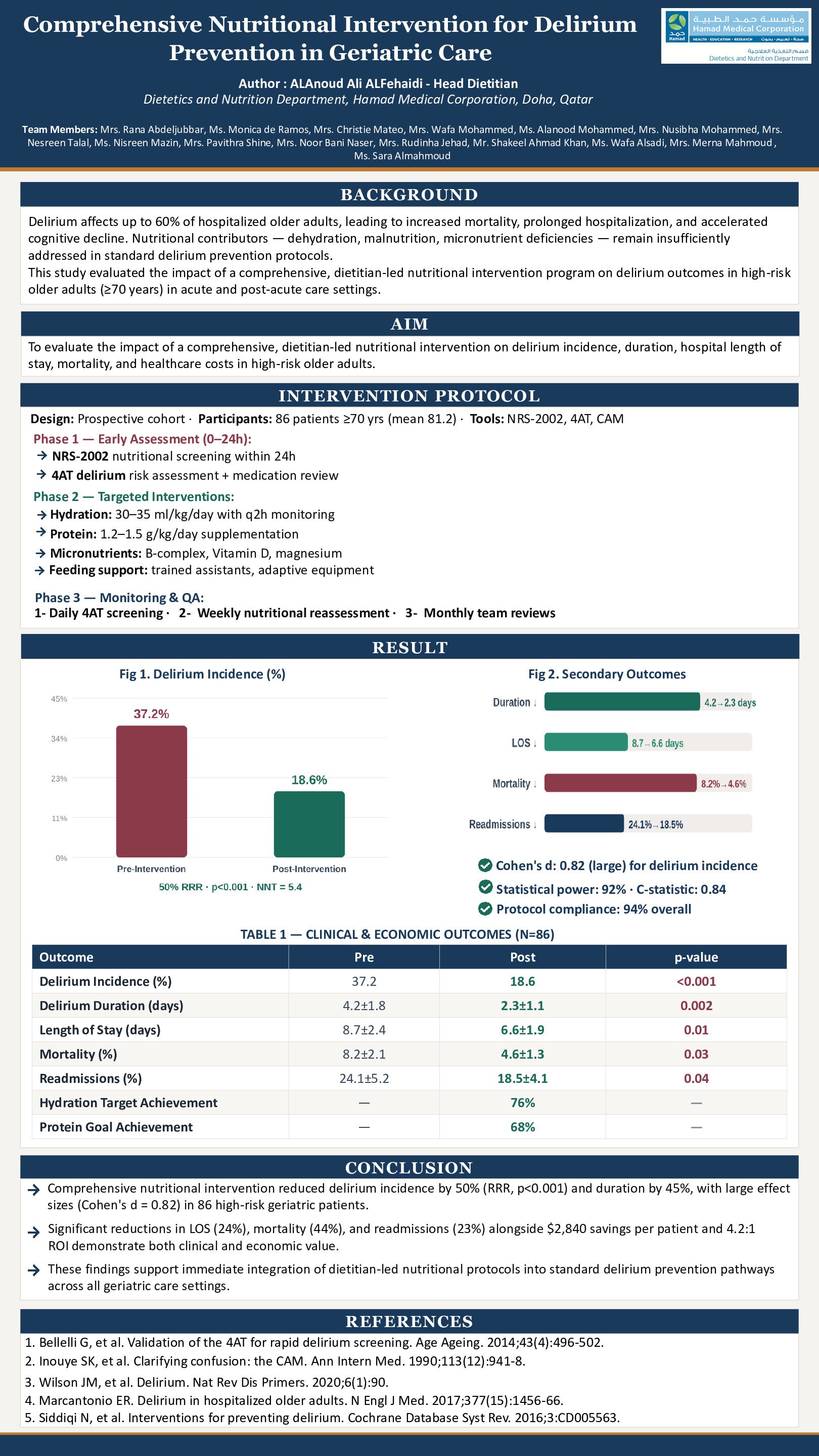 Comprehensive Nutritional Intervention for Delirium Prevention in Geriatric Care

مؤسسة حمد الطبية
Hamad Medical Corporation
HEALTH · EDUCATION · RESEARCH
صحة · تعليم · بحوث
قسم التغذية العلاجية
Dietetics and Nutrition Department

Author : ALAnoud Ali ALFehaidi - Head Dietitian
Dietetics and Nutrition Department, Hamad Medical Corporation, Doha, Qatar

Team Members: Mrs. Rana Abdeljubbar, Ms. Monica de Ramos, Mrs. Christie Mateo, Mrs. Wafa Mohammed, Ms. Alanood Mohammed, Mrs. Nusibha Mohammed, Mrs. Nesreen Talal, Ms. Nisreen Mazin, Mrs. Pavithra Shine, Mrs. Noor Bani Naser, Mrs. Rudinha Jehad, Mr. Shakeel Ahmad Khan, Ms. Wafa Alsadi, Mrs. Merna Mahmoud , Ms. Sara Almahmoud

BACKGROUND

Delirium affects up to 60% of hospitalized older adults, leading to increased mortality, prolonged hospitalization, and accelerated cognitive decline. Nutritional contributors — dehydration, malnutrition, micronutrient deficiencies — remain insufficiently addressed in standard delirium prevention protocols.
This study evaluated the impact of a comprehensive, dietitian-led nutritional intervention program on delirium outcomes in high-risk older adults (≥70 years) in acute and post-acute care settings.

AIM

To evaluate the impact of a comprehensive, dietitian-led nutritional intervention on delirium incidence, duration, hospital length of stay, mortality, and healthcare costs in high-risk older adults.

INTERVENTION PROTOCOL

Design: Prospective cohort · Participants: 86 patients ≥70 yrs (mean 81.2) · Tools: NRS-2002, 4AT, CAM

Phase 1 — Early Assessment (0–24h):
→ NRS-2002 nutritional screening within 24h
→ 4AT delirium risk assessment + medication review

Phase 2 — Targeted Interventions:
→ Hydration: 30–35 ml/kg/day with q2h monitoring
→ Protein: 1.2–1.5 g/kg/day supplementation
→ Micronutrients: B-complex, Vitamin D, magnesium
→ Feeding support: trained assistants, adaptive equipment

Phase 3 — Monitoring & QA:
1- Daily 4AT screening · 2- Weekly nutritional reassessment · 3- Monthly team reviews

RESULT

Fig 1. Delirium Incidence (%)

45%
34%
23%
11%
0%
37.2%
18.6%
Pre-Intervention
Post-Intervention
50% RRR · p<0.001 · NNT = 5.4

Fig 2. Secondary Outcomes

Duration ↓ 4.2→2.3 days
LOS ↓ 8.7→6.6 days
Mortality ↓ 8.2%→4.6%
Readmissions ↓ 24.1%→18.5%

Cohen's d: 0.82 (large) for delirium incidence
Statistical power: 92% · C-statistic: 0.84
Protocol compliance: 94% overall

TABLE 1 — CLINICAL & ECONOMIC OUTCOMES (N=86)

| Outcome | Pre | Post | p-value |
|---|---|---|---|
| Delirium Incidence (%) | 37.2 | 18.6 | <0.001 |
| Delirium Duration (days) | 4.2±1.8 | 2.3±1.1 | 0.002 |
| Length of Stay (days) | 8.7±2.4 | 6.6±1.9 | 0.01 |
| Mortality (%) | 8.2±2.1 | 4.6±1.3 | 0.03 |
| Readmissions (%) | 24.1±5.2 | 18.5±4.1 | 0.04 |
| Hydration Target Achievement | — | 76% | — |
| Protein Goal Achievement | — | 68% | — |

CONCLUSION

→ Comprehensive nutritional intervention reduced delirium incidence by 50% (RRR, p<0.001) and duration by 45%, with large effect sizes (Cohen's d = 0.82) in 86 high-risk geriatric patients.

→ Significant reductions in LOS (24%), mortality (44%), and readmissions (23%) alongside $2,840 savings per patient and 4.2:1 ROI demonstrate both clinical and economic value.

→ These findings support immediate integration of dietitian-led nutritional protocols into standard delirium prevention pathways across all geriatric care settings.

REFERENCES

1. Bellelli G, et al. Validation of the 4AT for rapid delirium screening. Age Ageing. 2014;43(4):496-502.
2. Inouye SK, et al. Clarifying confusion: the CAM. Ann Intern Med. 1990;113(12):941-8.
3. Wilson JM, et al. Delirium. Nat Rev Dis Primers. 2020;6(1):90.
4. Marcantonio ER. Delirium in hospitalized older adults. N Engl J Med. 2017;377(15):1456-66.
5. Siddiqi N, et al. Interventions for preventing delirium. Cochrane Database Syst Rev. 2016;3:CD005563.